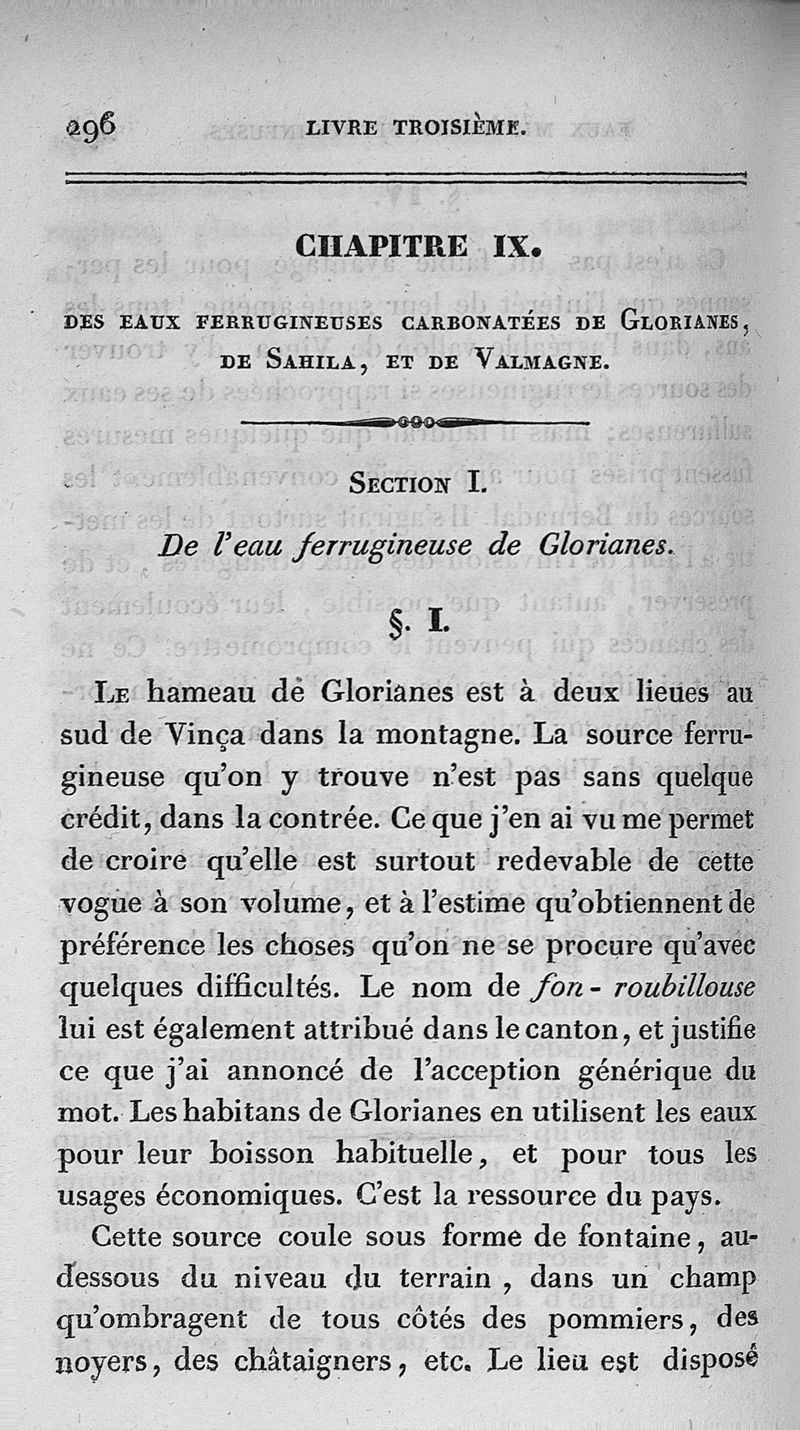 296 LIVRE TROISIÈME.

CHAPITRE IX.

DES EAUX FERRUGINEUSES CARBONATÉES DE GLORIANES, DE SAHILA, ET DE VALMAGNE.

SECTION I.

De l'eau ferrugineuse de Glorianes.

§. I.

LE hameau de Glorianes est à deux lieues au sud de Vinça dans la montagne. La source ferrugineuse qu'on y trouve n'est pas sans quelque crédit, dans la contrée. Ce que j'en ai vu me permet de croire qu'elle est surtout redevable de cette vogue à son volume, et à l'estime qu'obtiennent de préférence les choses qu'on ne se procure qu'avec quelques difficultés. Le nom de fon-roubillouse lui est également attribué dans le canton, et justifie ce que j'ai annoncé de l'acception générique du mot. Les habitans de Glorianes en utilisent les eaux pour leur boisson habituelle, et pour tous les usages économiques. C'est la ressource du pays.

Cette source coule sous forme de fontaine, au-dessous du niveau du terrain, dans un champ qu'ombragent de tous côtés des pommiers, des noyers, des châtaigners, etc. Le lieu est disposé